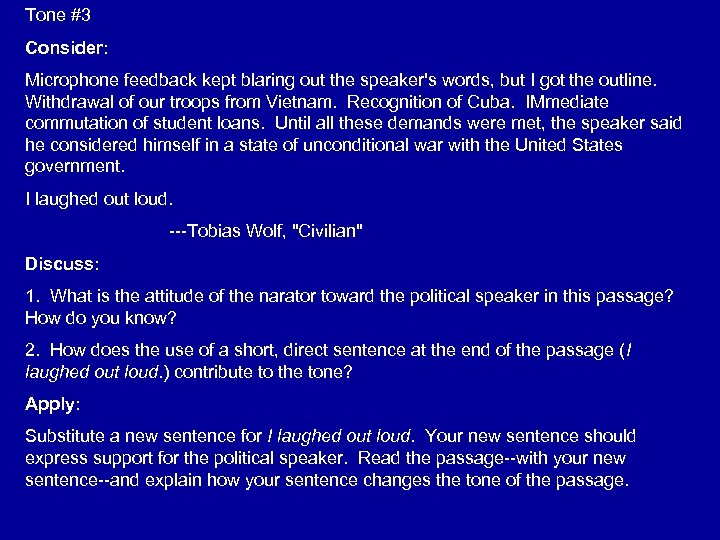 Tone #3

Consider:

Microphone feedback kept blaring out the speaker's words, but I got the outline. Withdrawal of our troops from Vietnam. Recognition of Cuba. IMmediate commutation of student loans. Until all these demands were met, the speaker said he considered himself in a state of unconditional war with the United States government.

I laughed out loud.

---Tobias Wolf, "Civilian"

Discuss:

1. What is the attitude of the narator toward the political speaker in this passage? How do you know?

2. How does the use of a short, direct sentence at the end of the passage (I laughed out loud.) contribute to the tone?

Apply:

Substitute a new sentence for I laughed out loud. Your new sentence should express support for the political speaker. Read the passage--with your new sentence--and explain how your sentence changes the tone of the passage.